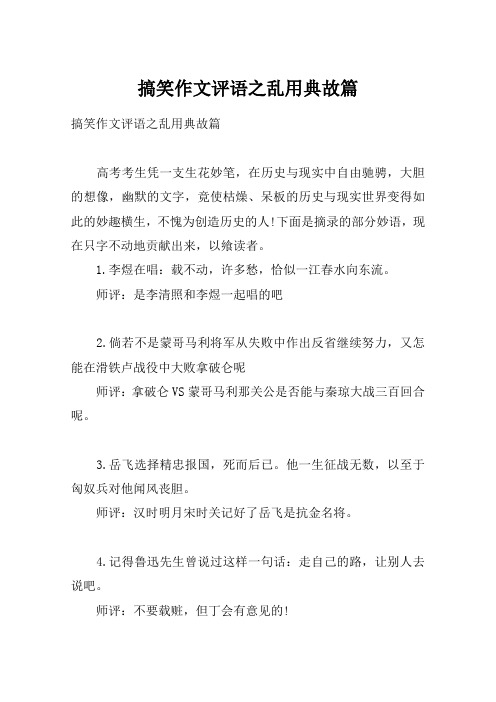 搞笑作文评语之乱用典故篇

搞笑作文评语之乱用典故篇

高考考生凭一支生花妙笔，在历史与现实中自由驰骋，大胆的想像，幽默的文字，竟使枯燥、呆板的历史与现实世界变得如此的妙趣横生，不愧为创造历史的人!下面是摘录的部分妙语，现在只字不动地贡献出来，以飨读者。

1.李煜在唱：载不动，许多愁，恰似一江春水向东流。

师评：是李清照和李煜一起唱的吧

2.倘若不是蒙哥马利将军从失败中作出反省继续努力，又怎能在滑铁卢战役中大败拿破仑呢

师评：拿破仑VS蒙哥马利那关公是否能与秦琼大战三百回合呢。

3.岳飞选择精忠报国，死而后已。他一生征战无数，以至于匈奴兵对他闻风丧胆。

师评：汉时明月宋时关记好了岳飞是抗金名将。

4.记得鲁迅先生曾说过这样一句话：走自己的路，让别人去说吧。

师评：不要栽赃，但丁会有意见的!